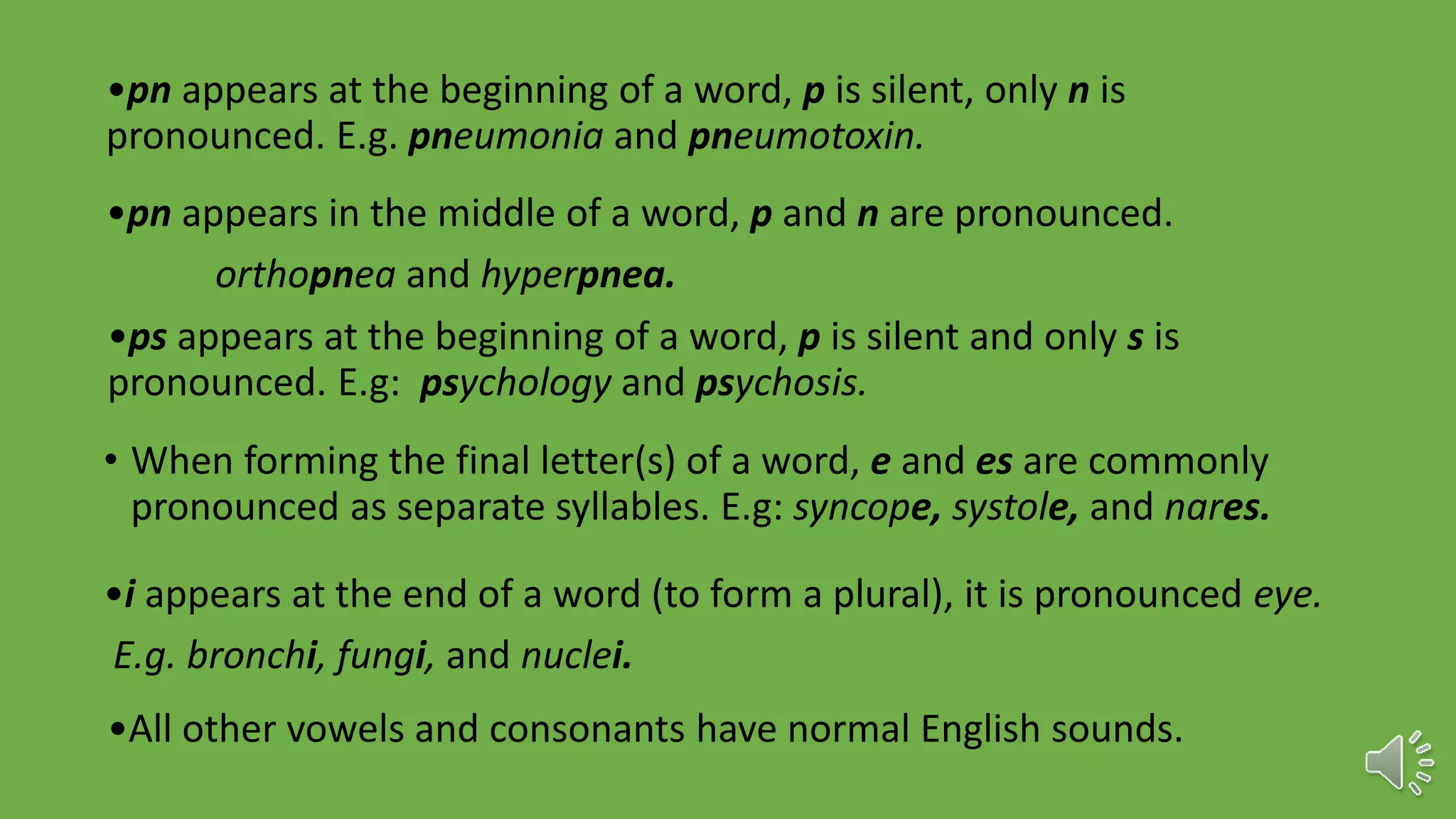 •pn appears at the beginning of a word, p is silent, only n is pronounced. E.g. pneumonia and pneumotoxin.

•pn appears in the middle of a word, p and n are pronounced.

orthopnea and hyperpnea.

•ps appears at the beginning of a word, p is silent and only s is pronounced. E.g: psychology and psychosis.

• When forming the final letter(s) of a word, e and es are commonly pronounced as separate syllables. E.g: syncope, systole, and nares.

•i appears at the end of a word (to form a plural), it is pronounced eye.

E.g. bronchi, fungi, and nuclei.

•All other vowels and consonants have normal English sounds.